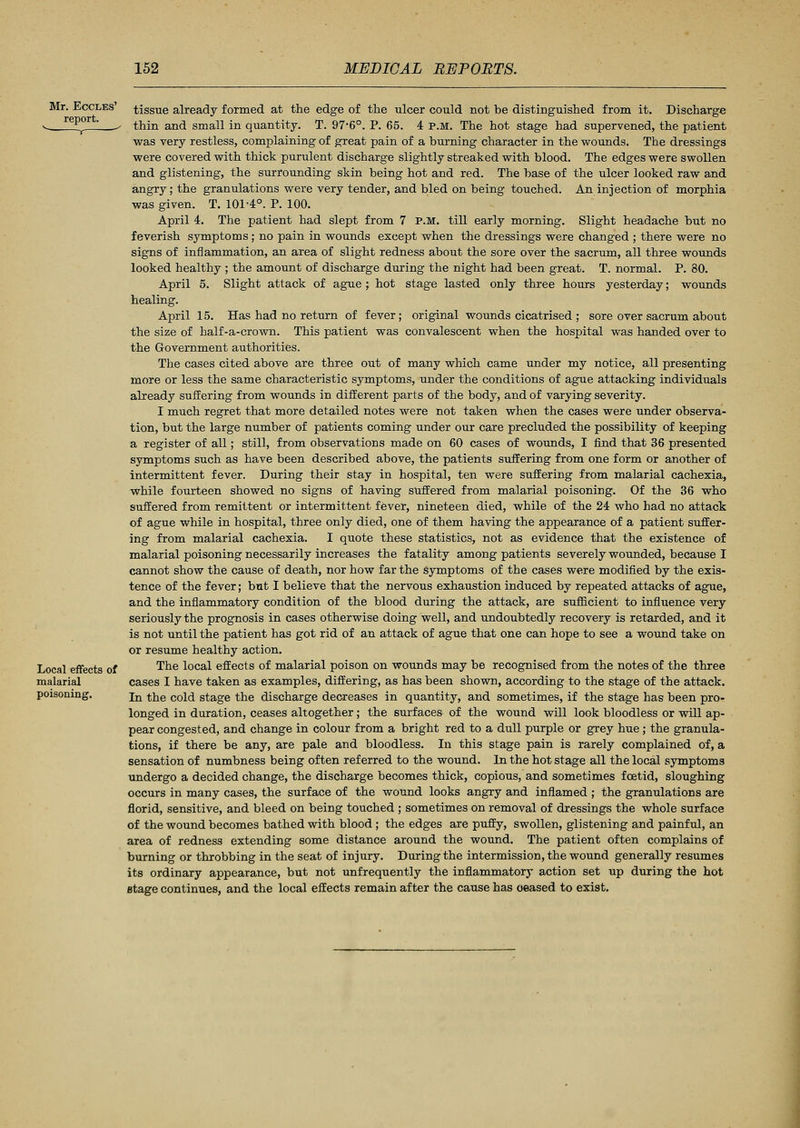 152 MEDICAL REPORTS.

Mr. Eccles' report.

tissue already formed at the edge of the ulcer could not be distinguished from it. Discharge thin and small in quantity. T. 97·6°. P. 65. 4 P.M. The hot stage had supervened, the patient was very restless, complaining of great pain of a burning character in the wounds. The dressings were covered with thick purulent discharge slightly streaked with blood. The edges were swollen and glistening, the surrounding skin being hot and red. The base of the ulcer looked raw and angry; the granulations were very tender, and bled on being touched. An injection of morphia was given. T. 101·4°. P. 100.

April 4. The patient had slept from 7 P.M. till early morning. Slight headache but no feverish symptoms; no pain in wounds except when the dressings were changed; there were no signs of inflammation, an area of slight redness about the sore over the sacrum, all three wounds looked healthy; the amount of discharge during the night had been great. T. normal. P. 80.

April 5. Slight attack of ague; hot stage lasted only three hours yesterday; wounds healing.

April 15. Has had no return of fever; original wounds cicatrised; sore over sacrum about the size of half-a-crown. This patient was convalescent when the hospital was handed over to the Government authorities.

The cases cited above are three out of many which came under my notice, all presenting more or less the same characteristic symptoms, under the conditions of ague attacking individuals already suffering from wounds in different parts of the body, and of varying severity.

I much regret that more detailed notes were not taken when the cases were under observation, but the large number of patients coming under our care precluded the possibility of keeping a register of all; still, from observations made on 60 cases of wounds, I find that 36 presented symptoms such as have been described above, the patients suffering from one form or another of intermittent fever. During their stay in hospital, ten were suffering from malarial cachexia, while fourteen showed no signs of having suffered from malarial poisoning. Of the 36 who suffered from remittent or intermittent fever, nineteen died, while of the 24 who had no attack of ague while in hospital, three only died, one of them having the appearance of a patient suffering from malarial cachexia. I quote these statistics, not as evidence that the existence of malarial poisoning necessarily increases the fatality among patients severely wounded, because I cannot show the cause of death, nor how far the symptoms of the cases were modified by the existence of the fever; but I believe that the nervous exhaustion induced by repeated attacks of ague, and the inflammatory condition of the blood during the attack, are sufficient to influence very seriously the prognosis in cases otherwise doing well, and undoubtedly recovery is retarded, and it is not until the patient has got rid of an attack of ague that one can hope to see a wound take on or resume healthy action.

Local effects of malarial poisoning.

The local effects of malarial poison on wounds may be recognised from the notes of the three cases I have taken as examples, differing, as has been shown, according to the stage of the attack. In the cold stage the discharge decreases in quantity, and sometimes, if the stage has been prolonged in duration, ceases altogether; the surfaces of the wound will look bloodless or will appear congested, and change in colour from a bright red to a dull purple or grey hue; the granulations, if there be any, are pale and bloodless. In this stage pain is rarely complained of, a sensation of numbness being often referred to the wound. In the hot stage all the local symptoms undergo a decided change, the discharge becomes thick, copious, and sometimes fœtid, sloughing occurs in many cases, the surface of the wound looks angry and inflamed; the granulations are florid, sensitive, and bleed on being touched; sometimes on removal of dressings the whole surface of the wound becomes bathed with blood; the edges are puffy, swollen, glistening and painful, an area of redness extending some distance around the wound. The patient often complains of burning or throbbing in the seat of injury. During the intermission, the wound generally resumes its ordinary appearance, but not unfrequently the inflammatory action set up during the hot stage continues, and the local effects remain after the cause has ceased to exist.